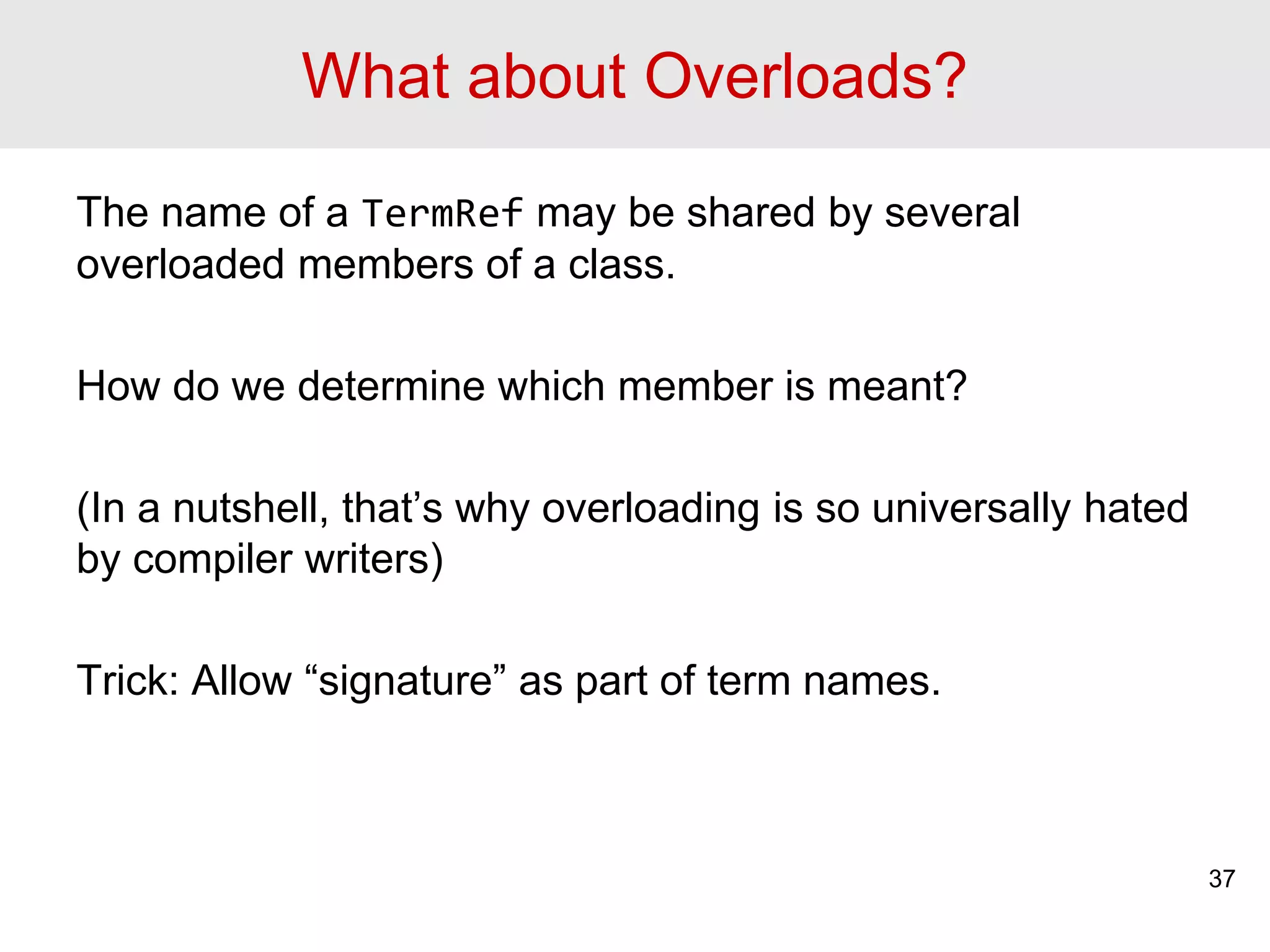 What about Overloads?

The name of a TermRef may be shared by several overloaded members of a class.

How do we determine which member is meant?

(In a nutshell, that’s why overloading is so universally hated by compiler writers)

Trick: Allow “signature” as part of term names.

37